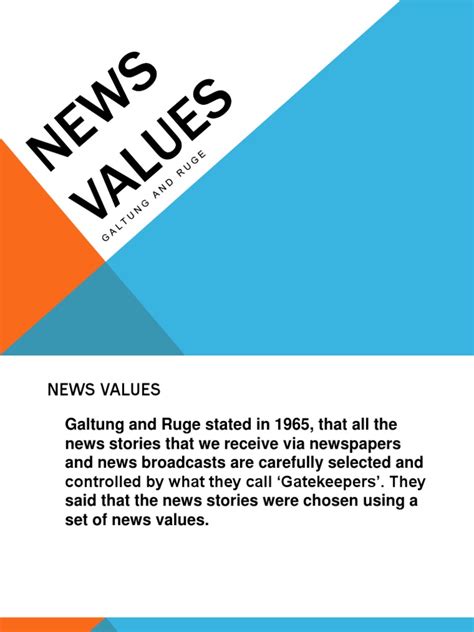 NEWS VALUES

GALTUNG AND RUGE

NEWS VALUES

Galtung and Ruge stated in 1965, that all the news stories that we receive via newspapers and news broadcasts are carefully selected and controlled by what they call 'Gatekeepers'. They said that the news stories were chosen using a set of news values.